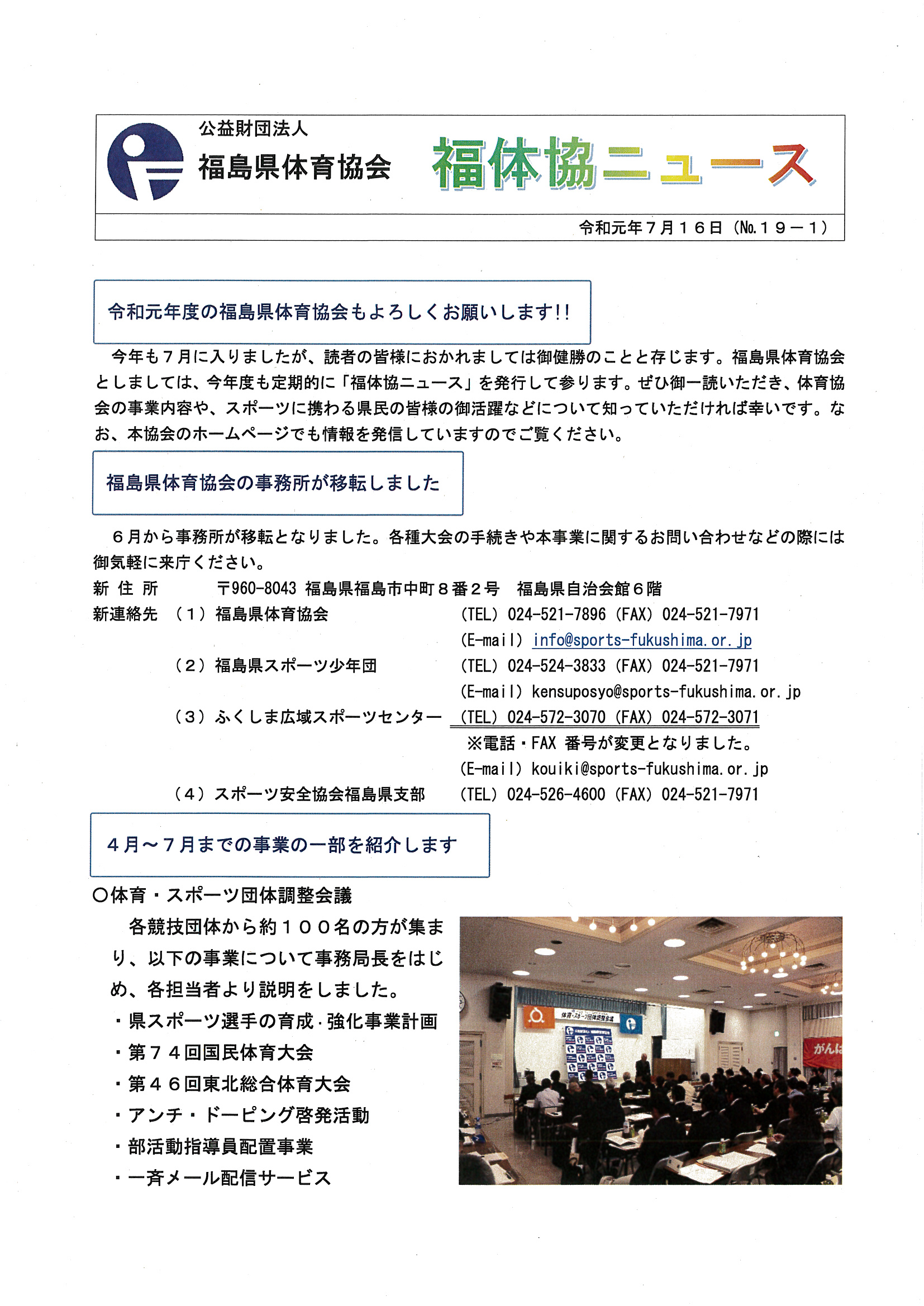 公益財団法人
福島県体育協会

福体協ニュース

令和元年７月１６日（№１９－１）

令和元年度の福島県体育協会もよろしくお願いします!!

今年も７月に入りましたが、読者の皆様におかれましては御健勝のことと存じます。福島県体育協会としましては、今年度も定期的に「福体協ニュース」を発行して参ります。ぜひ御一読いただき、体育協会の事業内容や、スポーツに携わる県民の皆様の御活躍などについて知っていただければ幸いです。なお、本協会のホームページでも情報を発信していますのでご覧ください。

福島県体育協会の事務所が移転しました

６月から事務所が移転となりました。各種大会の手続きや本事業に関するお問い合わせなどの際には御気軽に来庁ください。

新 住 所　〒960-8043 福島県福島市中町８番２号　福島県自治会館６階
新連絡先　（１）福島県体育協会　(TEL) 024-521-7896 (FAX) 024-521-7971
(E-mail) info@sports-fukushima.or.jp
（２）福島県スポーツ少年団　(TEL) 024-524-3833 (FAX) 024-521-7971
(E-mail) kensuposyo@sports-fukushima.or.jp
（３）ふくしま広域スポーツセンター　(TEL) 024-572-3070 (FAX) 024-572-3071
※電話・FAX 番号が変更となりました。
(E-mail) kouiki@sports-fukushima.or.jp
（４）スポーツ安全協会福島県支部　(TEL) 024-526-4600 (FAX) 024-521-7971

４月～７月までの事業の一部を紹介します

○体育・スポーツ団体調整会議
各競技団体から約１００名の方が集まり、以下の事業について事務局長をはじめ、各担当者より説明をしました。
・県スポーツ選手の育成･強化事業計画
・第７４回国民体育大会
・第４６回東北総合体育大会
・アンチ・ドーピング啓発活動
・部活動指導員配置事業
・一斉メール配信サービス

体育・スポーツ団体調整会議
がんば